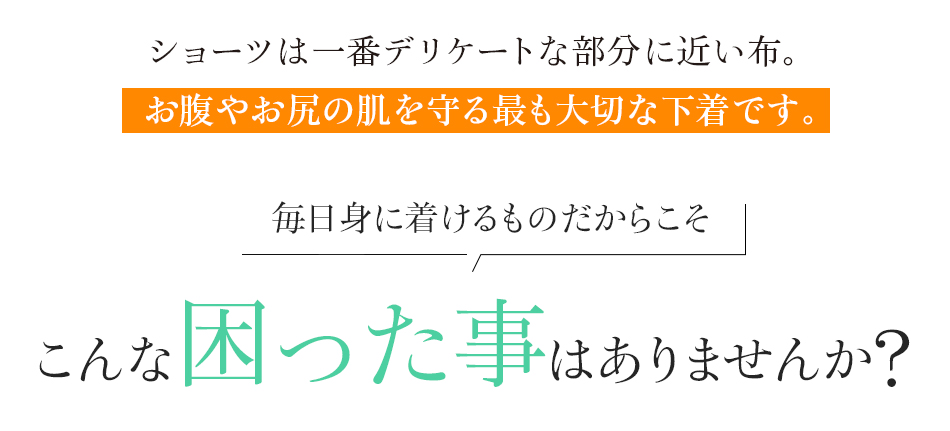 ショーツは一番デリケートな部分に近い布。

お腹やお尻の肌を守る最も大切な下着です。

毎日身に着けるものだからこそ

こんな困った事はありませんか？